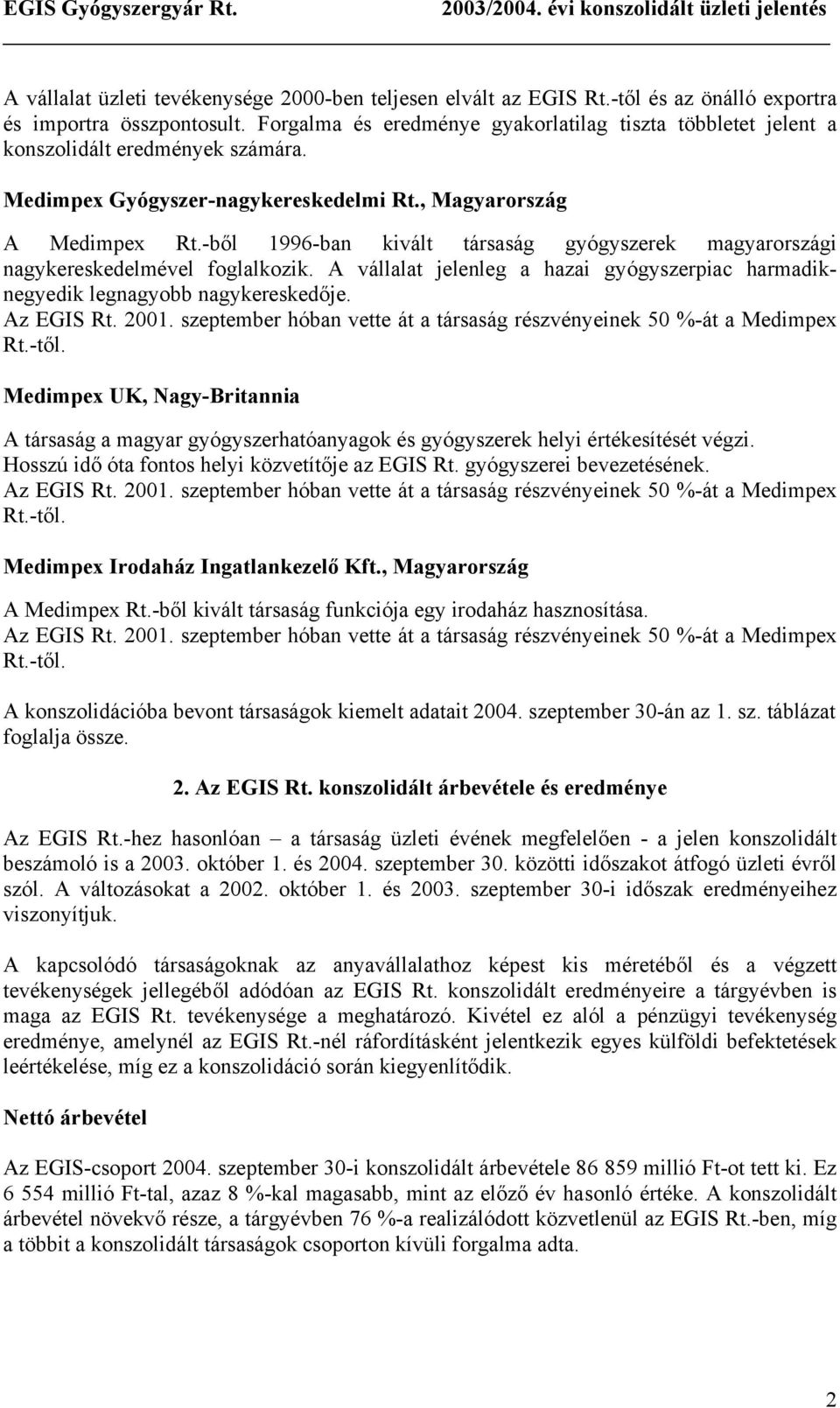 EGIS Gyógyszergyár Rt. 2003/2004. évi konszolidált üzleti jelentés

A vállalat üzleti tevékenysége 2000-ben teljesen elvált az EGIS Rt.-től és az önálló exportra és importra összpontosult. Forgalma és eredménye gyakorlatilag tiszta többletet jelent a konszolidált eredmények számára.

Medimpex Gyógyszer-nagykereskedelmi Rt., Magyarország

A Medimpex Rt.-ből 1996-ban kivált társaság gyógyszerek magyarországi nagykereskedelmével foglalkozik. A vállalat jelenleg a hazai gyógyszerpiac harmadik-negyedik legnagyobb nagykereskedője.
Az EGIS Rt. 2001. szeptember hóban vette át a társaság részvényeinek 50 %-át a Medimpex Rt.-től.

Medimpex UK, Nagy-Britannia

A társaság a magyar gyógyszerhatóanyagok és gyógyszerek helyi értékesítését végzi. Hosszú idő óta fontos helyi közvetítője az EGIS Rt. gyógyszerei bevezetésének.
Az EGIS Rt. 2001. szeptember hóban vette át a társaság részvényeinek 50 %-át a Medimpex Rt.-től.

Medimpex Irodaház Ingatlankezelő Kft., Magyarország

A Medimpex Rt.-ből kivált társaság funkciója egy irodaház hasznosítása.
Az EGIS Rt. 2001. szeptember hóban vette át a társaság részvényeinek 50 %-át a Medimpex Rt.-től.

A konszolidációba bevont társaságok kiemelt adatait 2004. szeptember 30-án az 1. sz. táblázat foglalja össze.

2. Az EGIS Rt. konszolidált árbevétele és eredménye

Az EGIS Rt.-hez hasonlóan – a társaság üzleti évének megfelelően - a jelen konszolidált beszámoló is a 2003. október 1. és 2004. szeptember 30. közötti időszakot átfogó üzleti évről szól. A változásokat a 2002. október 1. és 2003. szeptember 30-i időszak eredményeihez viszonyítjuk.

A kapcsolódó társaságoknak az anyavállalathoz képest kis méretéből és a végzett tevékenységek jellegéből adódóan az EGIS Rt. konszolidált eredményeire a tárgyévben is maga az EGIS Rt. tevékenysége a meghatározó. Kivétel ez alól a pénzügyi tevékenység eredménye, amelynél az EGIS Rt.-nél ráfordításként jelentkezik egyes külföldi befektetések leértékelése, míg ez a konszolidáció során kiegyenlítődik.

Nettó árbevétel

Az EGIS-csoport 2004. szeptember 30-i konszolidált árbevétele 86 859 millió Ft-ot tett ki. Ez 6 554 millió Ft-tal, azaz 8 %-kal magasabb, mint az előző év hasonló értéke. A konszolidált árbevétel növekvő része, a tárgyévben 76 %-a realizálódott közvetlenül az EGIS Rt.-ben, míg a többit a konszolidált társaságok csoporton kívüli forgalma adta.

2